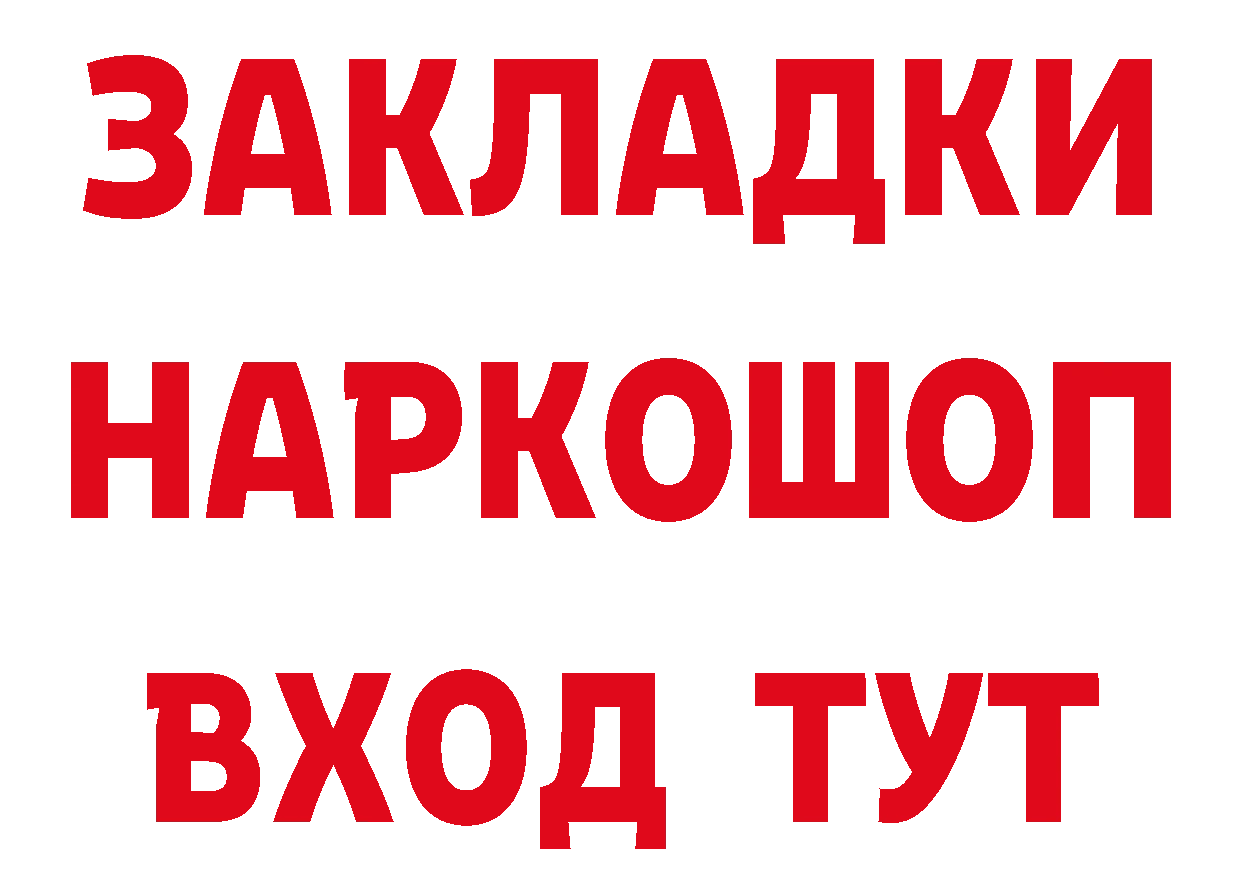 ЗАКЛАДКИ НАРКОШОП ВХОД ТУТ